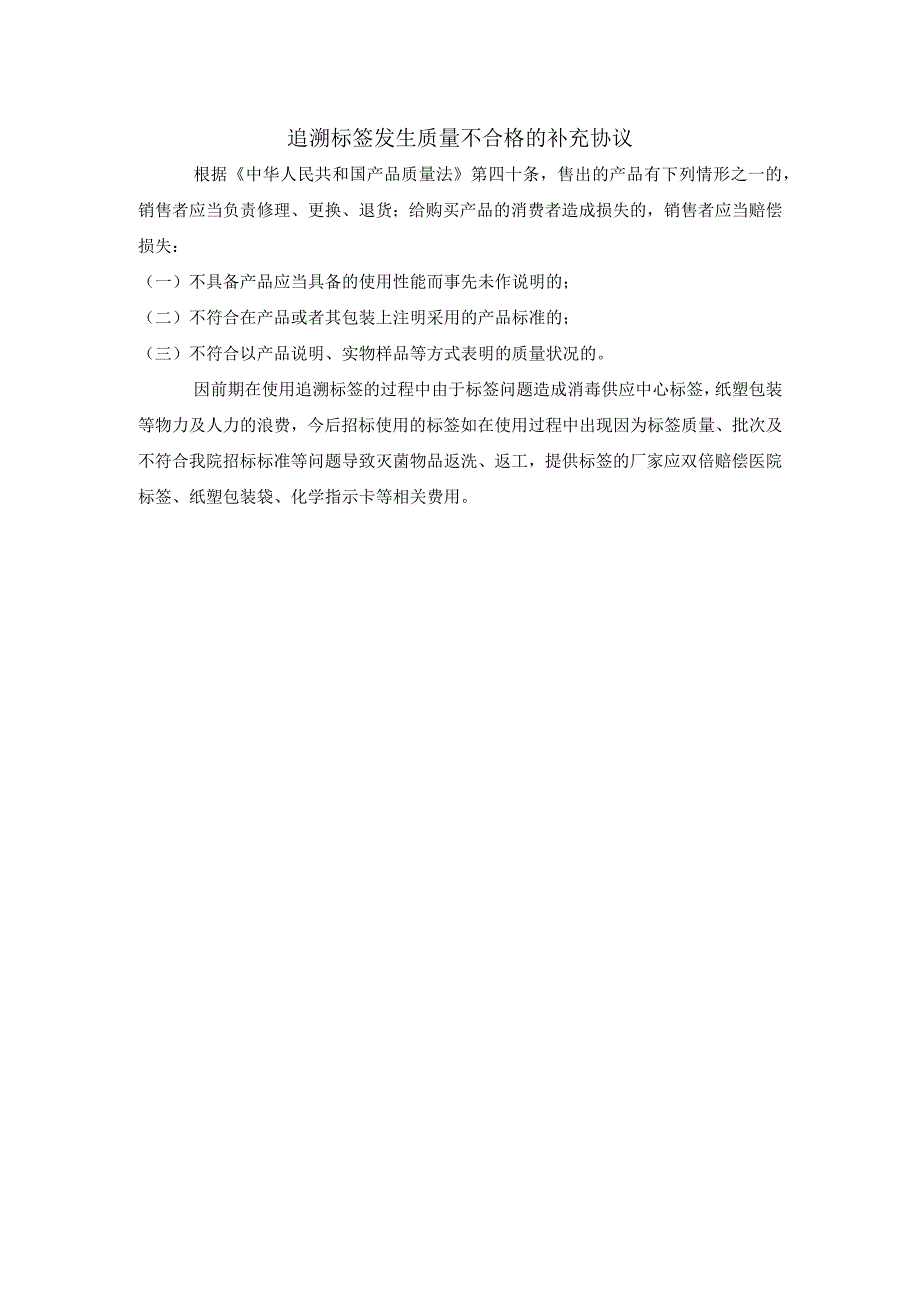 追溯标签发生质量不合格的补充协议

根据《中华人民共和国产品质量法》第四十条，售出的产品有下列情形之一的，销售者应当负责修理、更换、退货；给购买产品的消费者造成损失的，销售者应当赔偿损失：

（一）不具备产品应当具备的使用性能而事先未作说明的；

（二）不符合在产品或者其包装上注明采用的产品标准的；

（三）不符合以产品说明、实物样品等方式表明的质量状况的。

因前期在使用追溯标签的过程中由于标签问题造成消毒供应中心标签，纸塑包装等物力及人力的浪费，今后招标使用的标签如在使用过程中出现因为标签质量、批次及不符合我院招标标准等问题导致灭菌物品返洗、返工，提供标签的厂家应双倍赔偿医院标签、纸塑包装袋、化学指示卡等相关费用。